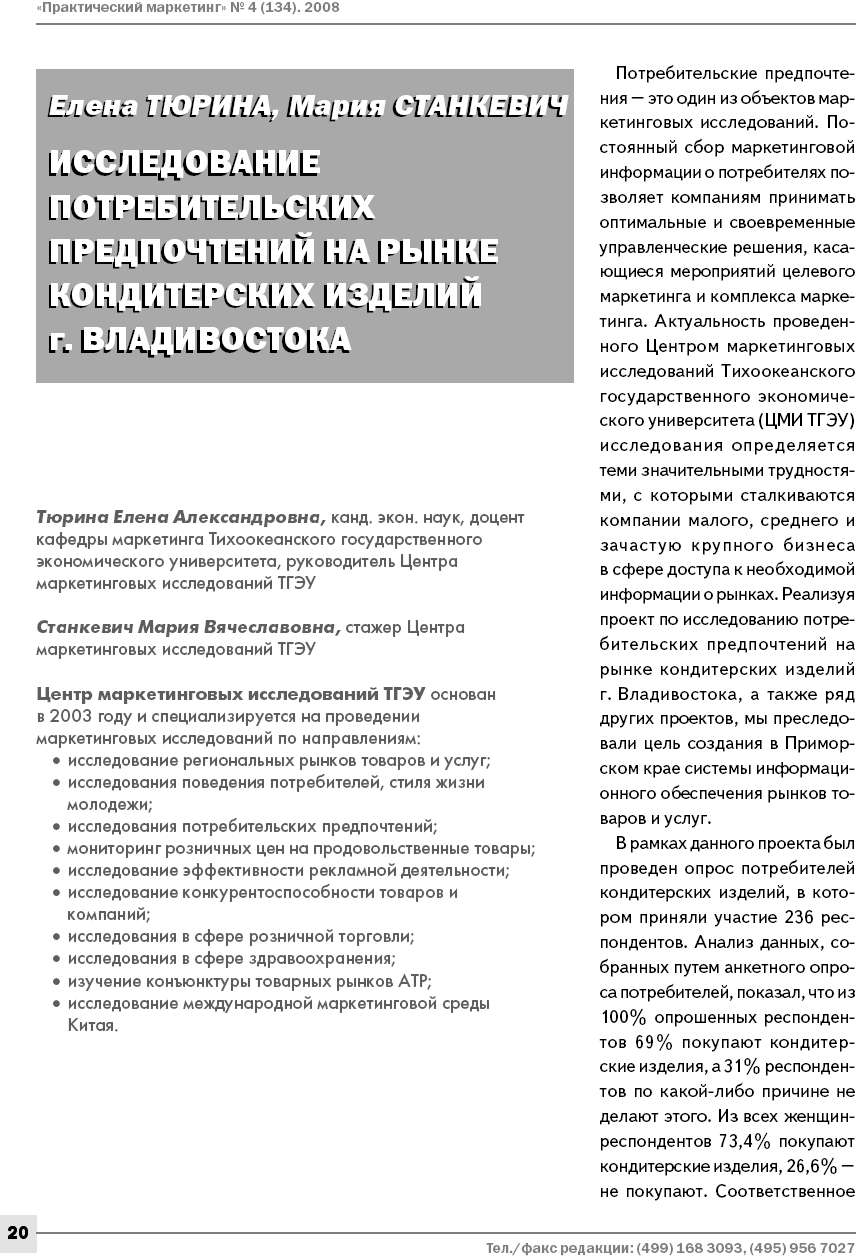 «Практический маркетинг» № 4 (134). 2008

Елена ТЮРИНА, Мария СТАНКЕВИЧ

ИССЛЕДОВАНИЕ ПОТРЕБИТЕЛЬСКИХ ПРЕДПОЧТЕНИЙ НА РЫНКЕ КОНДИТЕРСКИХ ИЗДЕЛИЙ г. ВЛАДИВОСТОКА

Тюрина Елена Александровна, канд. экон. наук, доцент кафедры маркетинга Тихоокеанского государственного экономического университета, руководитель Центра маркетинговых исследований ТГЭУ

Станкевич Мария Вячеславовна, стажер Центра маркетинговых исследований ТГЭУ

Центр маркетинговых исследований ТГЭУ основан в 2003 году и специализируется на проведении маркетинговых исследований по направлениям:
• исследование региональных рынков товаров и услуг;
• исследования поведения потребителей, стиля жизни молодежи;
• исследования потребительских предпочтений;
• мониторинг розничных цен на продовольственные товары;
• исследование эффективности рекламной деятельности;
• исследование конкурентоспособности товаров и компаний;
• исследования в сфере розничной торговли;
• исследования в сфере здравоохранения;
• изучение конъюнктуры товарных рынков АТР;
• исследование международной маркетинговой среды Китая.

Потребительские предпочтения — это один из объектов маркетинговых исследований. Постоянный сбор маркетинговой информации о потребителях позволяет компаниям принимать оптимальные и своевременные управленческие решения, касающиеся мероприятий целевого маркетинга и комплекса маркетинга. Актуальность проведенного Центром маркетинговых исследований Тихоокеанского государственного экономического университета (ЦМИ ТГЭУ) исследования определяется теми значительными трудностями, с которыми сталкиваются компании малого, среднего и зачастую крупного бизнеса в сфере доступа к необходимой информации о рынках. Реализуя проект по исследованию потребительских предпочтений на рынке кондитерских изделий г. Владивостока, а также ряд других проектов, мы преследовали цель создания в Приморском крае системы информационного обеспечения рынков товаров и услуг.

В рамках данного проекта был проведен опрос потребителей кондитерских изделий, в котором приняли участие 236 респондентов. Анализ данных, собранных путем анкетного опроса потребителей, показал, что из 100% опрошенных респондентов 69% покупают кондитерские изделия, а 31% респондентов по какой-либо причине не делают этого. Из всех женщин-респондентов 73,4% покупают кондитерские изделия, 26,6% — не покупают. Соответственное

20

Тел./факс редакции: (499) 168 3093, (495) 956 7027